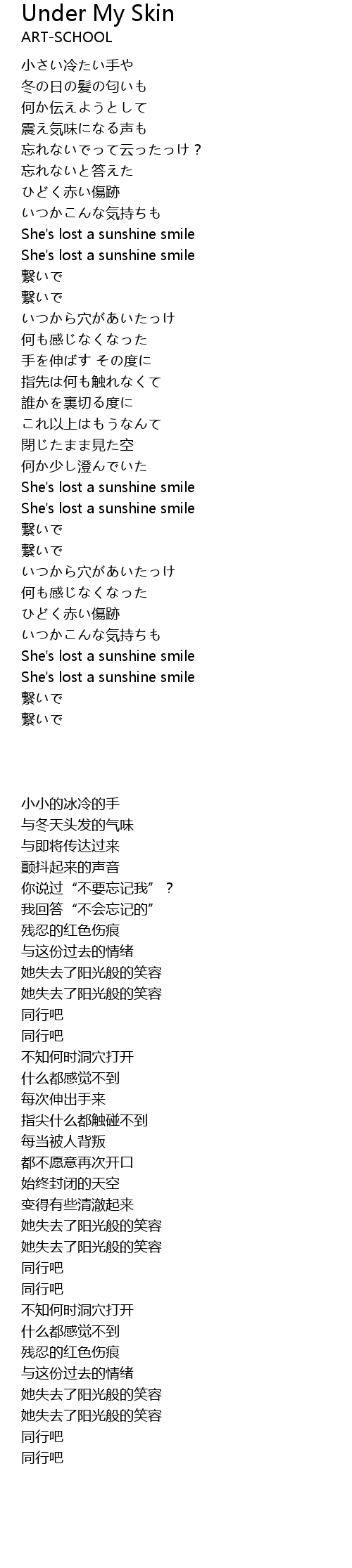 Under My Skin
ART-SCHOOL

小さい冷たい手や
冬の日の髪の匂いも
何か伝えようとして
震え気味になる声も
忘れないでって云ったっけ？
忘れないと答えた
ひどく赤い傷跡
いつかこんな気持ちも
She's lost a sunshine smile
She's lost a sunshine smile
繋いで
繋いで
いつから穴があいたっけ
何も感じなくなった
手を伸ばす その度に
指先は何も触れなくて
誰かを裏切る度に
これ以上はもうなんて
閉じたまま見た空
何か少し澄んでいた
She's lost a sunshine smile
She's lost a sunshine smile
繋いで
繋いで
いつから穴があいたっけ
何も感じなくなった
ひどく赤い傷跡
いつかこんな気持ちも
She's lost a sunshine smile
She's lost a sunshine smile
繋いで
繋いで

小小的冰冷的手
与冬天头发的气味
与即将传达过来
颤抖起来的声音
你说过“不要忘记我”？
我回答“不会忘记的”
残忍的红色伤痕
与这份过去的情绪
她失去了阳光般的笑容
她失去了阳光般的笑容
同行吧
同行吧
不知何时洞穴打开
什么都感觉不到
每次伸出手来
指尖什么都触碰不到
每当被人背叛
都不愿意再次开口
始终封闭的天空
变得有些清澈起来
她失去了阳光般的笑容
她失去了阳光般的笑容
同行吧
同行吧
不知何时洞穴打开
什么都感觉不到
残忍的红色伤痕
与这份过去的情绪
她失去了阳光般的笑容
她失去了阳光般的笑容
同行吧
同行吧